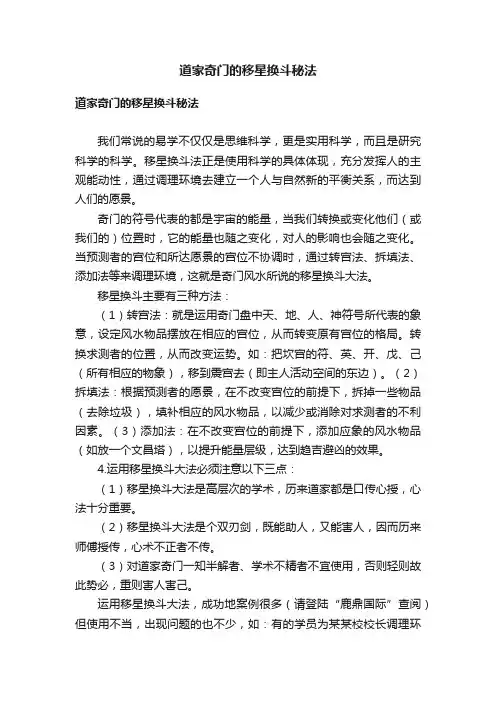 道家奇门的移星换斗秘法

道家奇门的移星换斗秘法

我们常说的易学不仅仅是思维科学，更是实用科学，而且是研究科学的科学。移星换斗法正是使用科学的具体体现，充分发挥人的主观能动性，通过调理环境去建立一个人与自然新的平衡关系，而达到人们的愿景。

奇门的符号代表的都是宇宙的能量，当我们转换或变化他们（或我们的）位置时，它的能量也随之变化，对人的影响也会随之变化。当预测者的宫位和所达愿景的宫位不协调时，通过转宫法、拆填法、添加法等来调理环境，这就是奇门风水所说的移星换斗大法。

移星换斗主要有三种方法：

（1）转宫法：就是运用奇门盘中天、地、人、神符号所代表的象意，设定风水物品摆放在相应的宫位，从而转变原有宫位的格局。转换求测者的位置，从而改变运势。如：把坎宫的符、英、开、戊、己（所有相应的物象），移到震宫去（即主人活动空间的东边）。（2）拆填法：根据预测者的愿景，在不改变宫位的前提下，拆掉一些物品（去除垃圾），填补相应的风水物品，以减少或消除对求测者的不利因素。（3）添加法：在不改变宫位的前提下，添加应象的风水物品（如放一个文昌塔），以提升能量层级，达到趋吉避凶的效果。

4.运用移星换斗大法必须注意以下三点：

（1）移星换斗大法是高层次的学术，历来道家都是口传心授，心法十分重要。

（2）移星换斗大法是个双刃剑，既能助人，又能害人，因而历来师傅授传，心术不正者不传。

（3）对道家奇门一知半解者、学术不精者不宜使用，否则轻则故此势必，重则害人害己。

运用移星换斗大法，成功地案例很多（请登陆“鹿鼎国际”查阅）但使用不当，出现问题的也不少，如：有的学员为某某校校长调理环